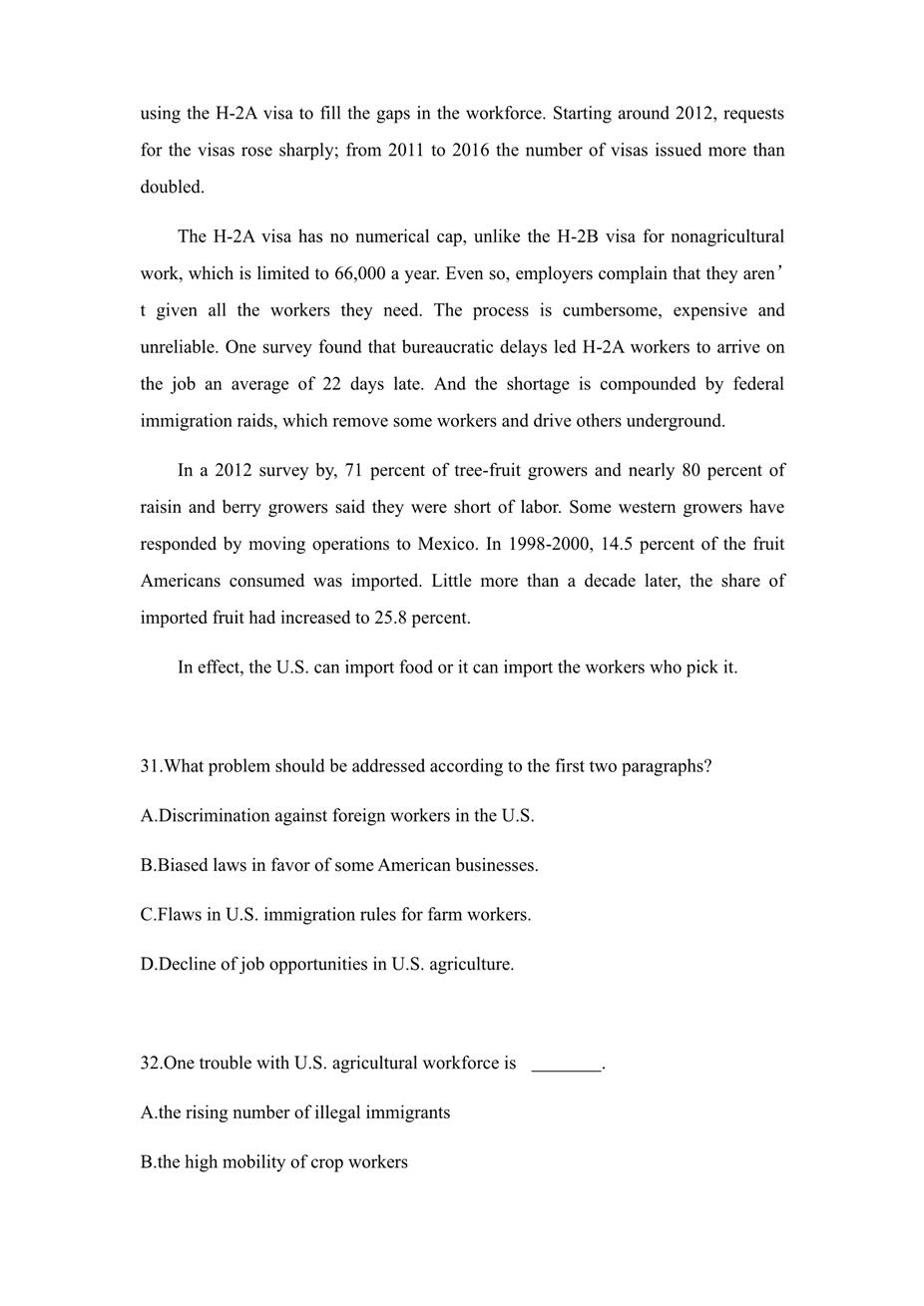 using the H-2A visa to fill the gaps in the workforce. Starting around 2012, requests for the visas rose sharply; from 2011 to 2016 the number of visas issued more than doubled.

The H-2A visa has no numerical cap, unlike the H-2B visa for nonagricultural work, which is limited to 66,000 a year. Even so, employers complain that they aren’t given all the workers they need. The process is cumbersome, expensive and unreliable. One survey found that bureaucratic delays led H-2A workers to arrive on the job an average of 22 days late. And the shortage is compounded by federal immigration raids, which remove some workers and drive others underground.

In a 2012 survey by, 71 percent of tree-fruit growers and nearly 80 percent of raisin and berry growers said they were short of labor. Some western growers have responded by moving operations to Mexico. In 1998-2000, 14.5 percent of the fruit Americans consumed was imported. Little more than a decade later, the share of imported fruit had increased to 25.8 percent.

In effect, the U.S. can import food or it can import the workers who pick it.

31.What problem should be addressed according to the first two paragraphs?

A.Discrimination against foreign workers in the U.S.

B.Biased laws in favor of some American businesses.

C.Flaws in U.S. immigration rules for farm workers.

D.Decline of job opportunities in U.S. agriculture.

32.One trouble with U.S. agricultural workforce is ________.

A.the rising number of illegal immigrants

B.the high mobility of crop workers